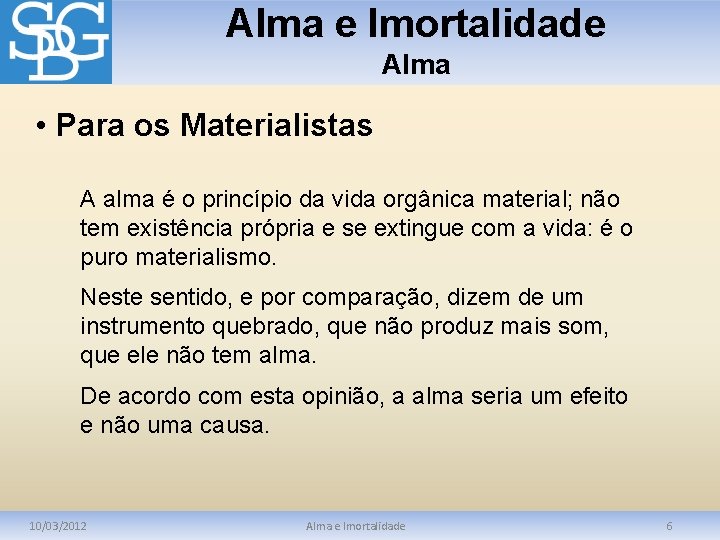 SDG

Alma e Imortalidade
Alma

• Para os Materialistas

A alma é o princípio da vida orgânica material; não tem existência própria e se extingue com a vida: é o puro materialismo.

Neste sentido, e por comparação, dizem de um instrumento quebrado, que não produz mais som, que ele não tem alma.

De acordo com esta opinião, a alma seria um efeito e não uma causa.

10/03/2012 Alma e Imortalidade 6